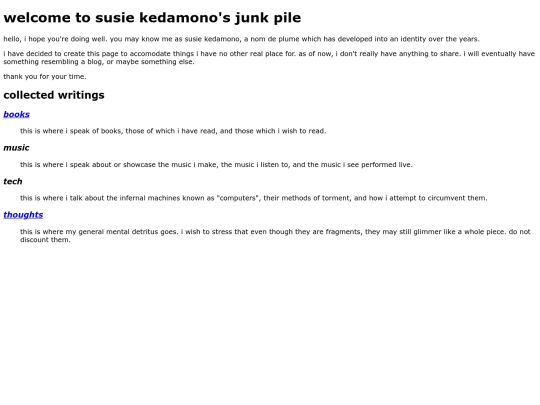 welcome to susie kedamono's junk pile

hello, i hope you're doing well. you may know me as susie kedamono, a nom de plume which has developed into an identity over the years.

i have decided to create this page to accomodate things i have no other real place for. as of now, i don't really have anything to share. i will eventually have something resembling a blog, or maybe something else.

thank you for your time.

collected writings

books

this is where i speak of books, those of which i have read, and those which i wish to read.

music

this is where i speak about or showcase the music i make, the music i listen to, and the music i see performed live.

tech

this is where i talk about the infernal machines known as "computers", their methods of torment, and how i attempt to circumvent them.

thoughts

this is where my general mental detritus goes. i wish to stress that even though they are fragments, they may still glimmer like a whole piece. do not discount them.